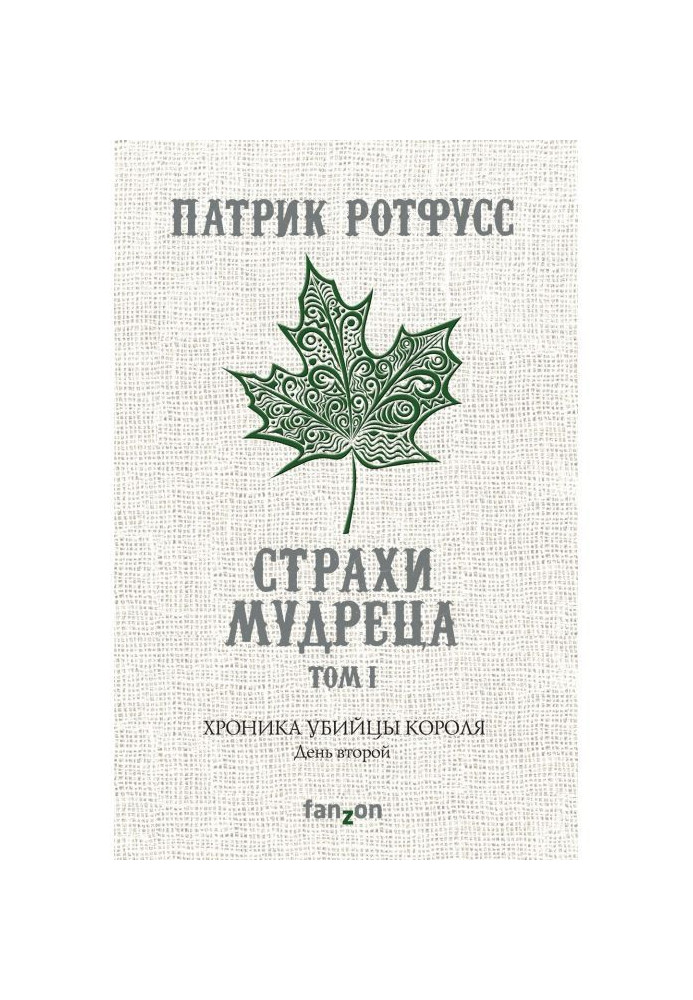 ПАТРИК РОТФУСС

СТРАХИ МУДРЕЦА

ТОМ I

ХРОНИКА УБИЙЦЫ КОРОЛЯ
День второй

fanzon